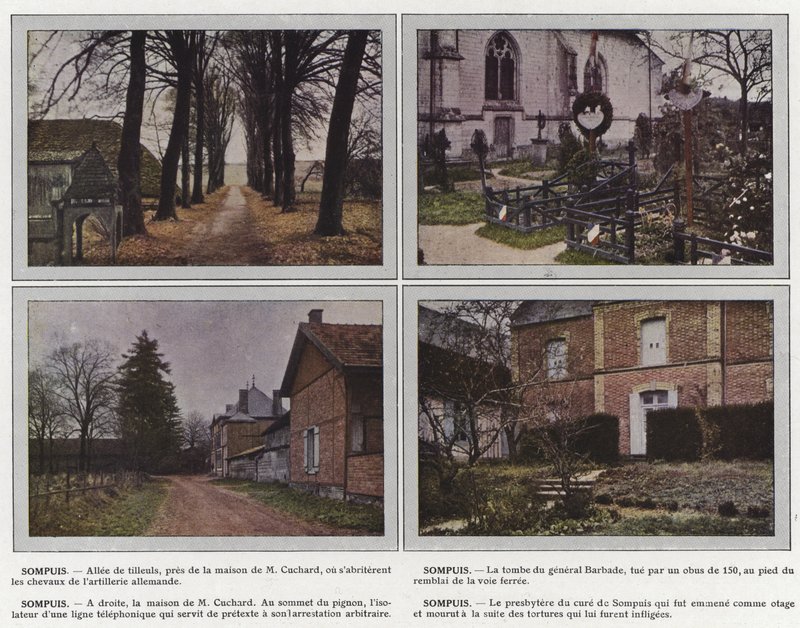 SOMPUIS. — Allée de tilleuls, près de la maison de M. Cuchard, où s'abritèrent les chevaux de l'artillerie allemande.

SOMPUIS. — A droite, la maison de M. Cuchard. Au sommet du pignon, l'isolateur d'une ligne téléphonique qui servit de prétexte à son arrestation arbitraire.

SOMPUIS. — La tombe du général Barbade, tué par un obus de 150, au pied du remblai de la voie ferrée.

SOMPUIS. — Le presbytère du curé de Sompuis qui fut emmené comme otage et mourut à la suite des tortures qui lui furent infligées.